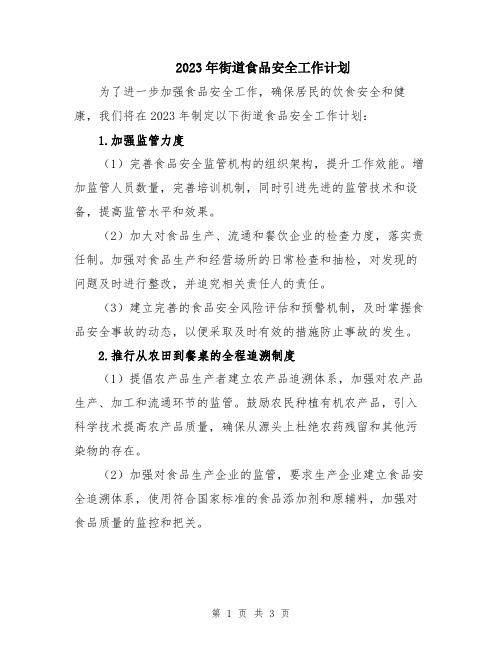 2023年街道食品安全工作计划

为了进一步加强食品安全工作，确保居民的饮食安全和健康，我们将在2023年制定以下街道食品安全工作计划：

1.加强监管力度

（1）完善食品安全监管机构的组织架构，提升工作效能。增加监管人员数量，完善培训机制，同时引进先进的监管技术和设备，提高监管水平和效果。

（2）加大对食品生产、流通和餐饮企业的检查力度，落实责任制。加强对食品生产和经营场所的日常检查和抽检，对发现的问题及时进行整改，并追究相关责任人的责任。

（3）建立完善的食品安全风险评估和预警机制，及时掌握食品安全事故的动态，以便采取及时有效的措施防止事故的发生。

2.推行从农田到餐桌的全程追溯制度

（1）提倡农产品生产者建立农产品追溯体系，加强对农产品生产、加工和流通环节的监管。鼓励农民种植有机农产品，引入科学技术提高农产品质量，确保从源头上杜绝农药残留和其他污染物的存在。

（2）加强对食品生产企业的监管，要求生产企业建立食品安全追溯体系，使用符合国家标准的食品添加剂和原辅料，加强对食品质量的监控和把关。

第 1 页 共 3 页